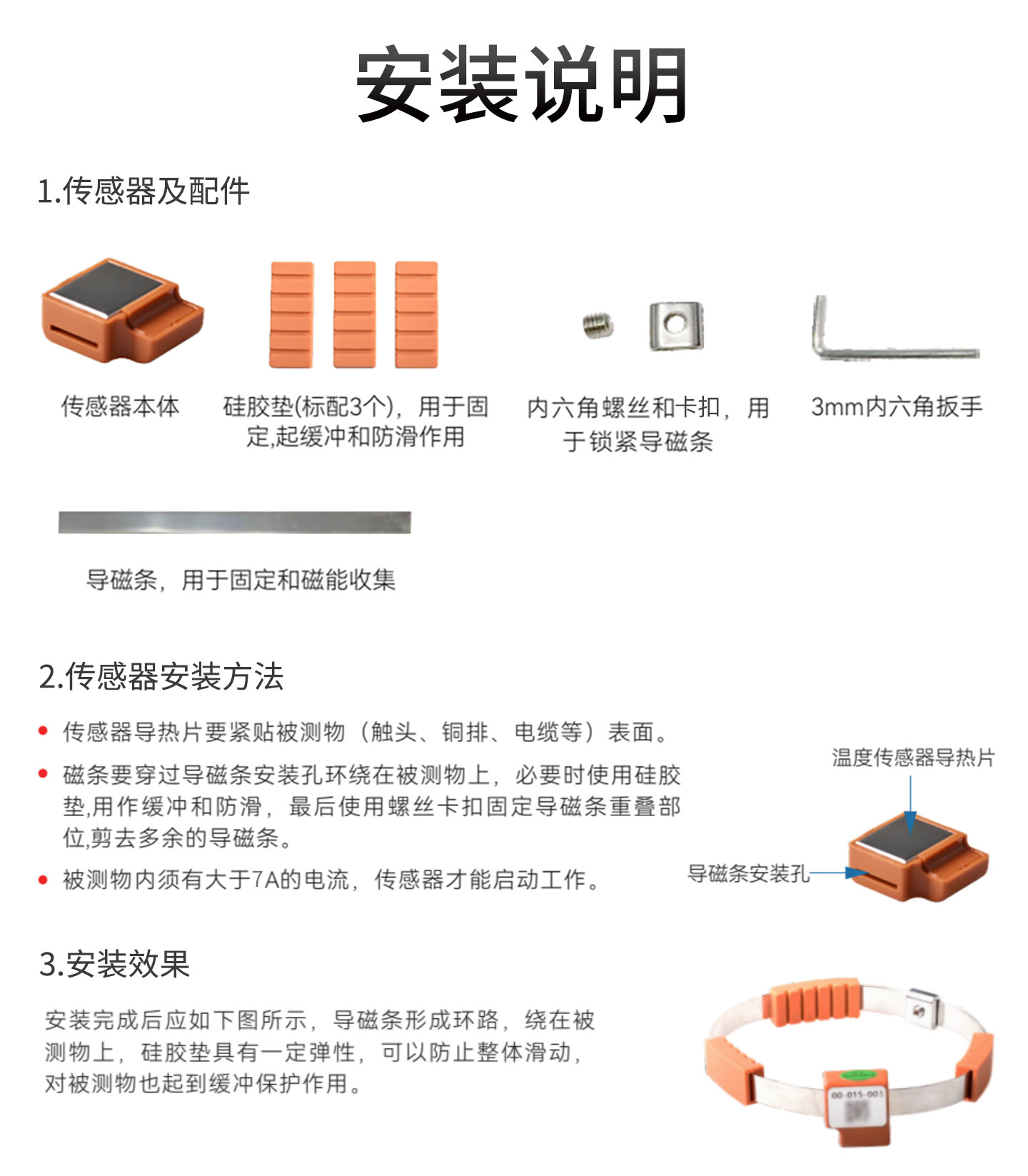 安装说明

1.传感器及配件

传感器本体

硅胶垫(标配3个)，用于固定,起缓冲和防滑作用

内六角螺丝和卡扣，用于锁紧导磁条

3mm内六角扳手

导磁条，用于固定和磁能收集

2.传感器安装方法

• 传感器导热片要紧贴被测物（触头、铜排、电缆等）表面。

• 磁条要穿过导磁条安装孔环绕在被测物上，必要时使用硅胶垫,用作缓冲和防滑，最后使用螺丝卡扣固定导磁条重叠部位,剪去多余的导磁条。

• 被测物内须有大于7A的电流，传感器才能启动工作。

温度传感器导热片

导磁条安装孔

3.安装效果

安装完成后应如下图所示，导磁条形成环路，绕在被测物上，硅胶垫具有一定弹性，可以防止整体滑动，对被测物也起到缓冲保护作用。

00-015-003